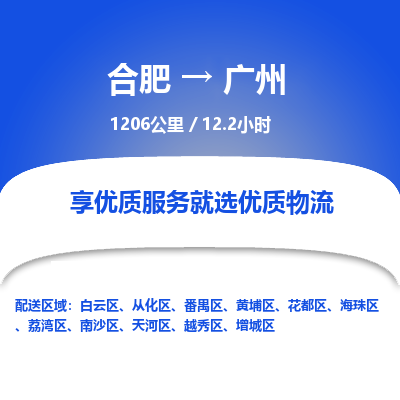 合肥 → 广州

1206公里 / 12.2小时

享优质服务就选优质物流

配送区域：白云区、从化区、番禺区、黄埔区、花都区、海珠区、荔湾区、南沙区、天河区、越秀区、增城区